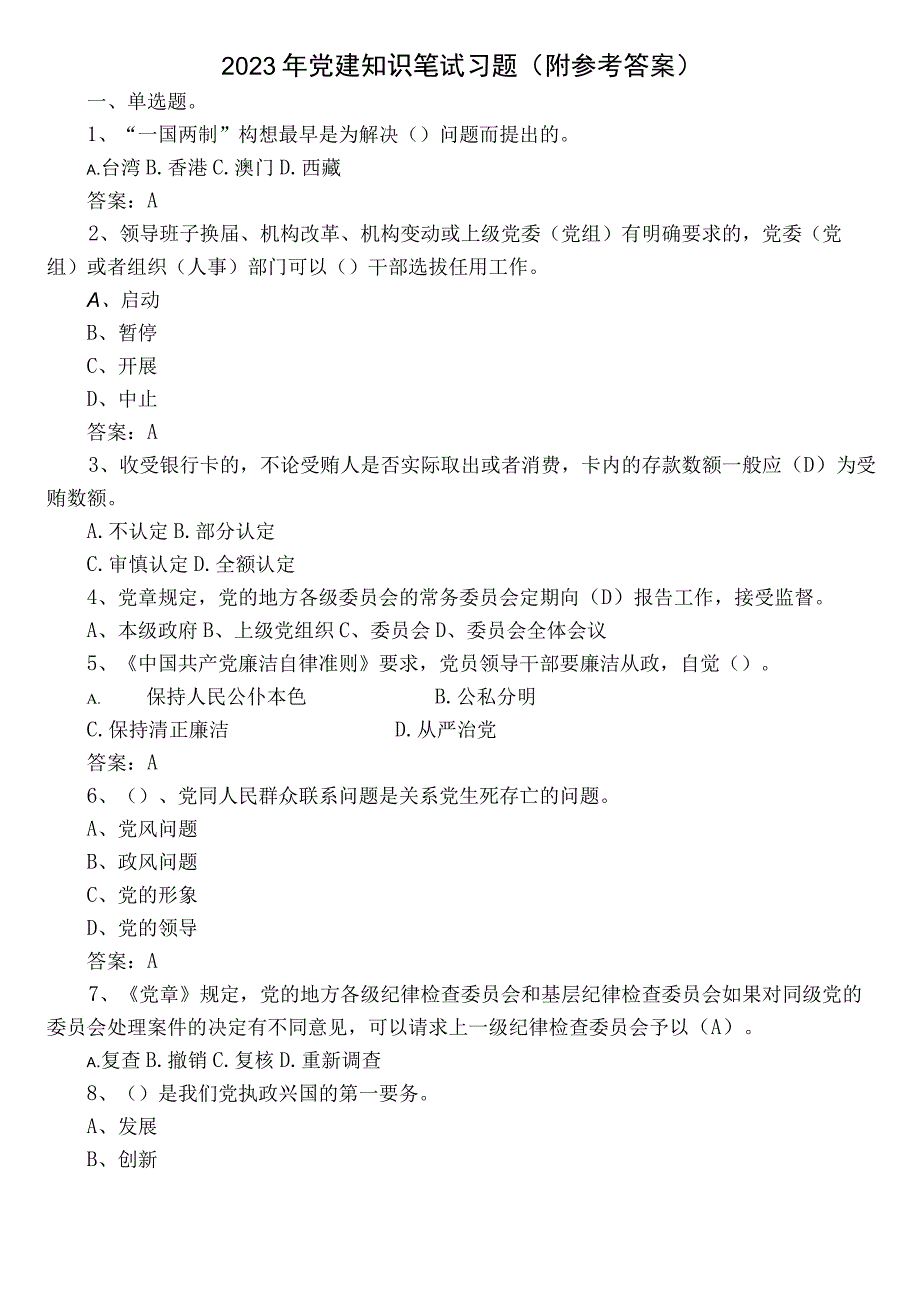 2023年党建知识笔试习题（附参考答案）

一、单选题。

1、“一国两制”构想最早是为解决（）问题而提出的。

A.台湾 B.香港 C.澳门 D.西藏

答案：A

2、领导班子换届、机构改革、机构变动或上级党委（党组）有明确要求的，党委（党组）或者组织（人事）部门可以（）干部选拔任用工作。

A、启动

B、暂停

C、开展

D、中止

答案：A

3、收受银行卡的，不论受贿人是否实际取出或者消费，卡内的存款数额一般应（D）为受贿数额。

A.不认定 B.部分认定

C.审慎认定 D.全额认定

4、党章规定，党的地方各级委员会的常务委员会定期向（D）报告工作，接受监督。

A、本级政府 B、上级党组织 C、委员会 D、委员会全体会议

5、《中国共产党廉洁自律准则》要求，党员领导干部要廉洁从政，自觉（）。

A. 保持人民公仆本色 B.公私分明

C.保持清正廉洁 D.从严治党

答案：A

6、（）、党同人民群众联系问题是关系党生死存亡的问题。

A、党风问题

B、政风问题

C、党的形象

D、党的领导

答案：A

7、《党章》规定，党的地方各级纪律检查委员会和基层纪律检查委员会如果对同级党的委员会处理案件的决定有不同意见，可以请求上一级纪律检查委员会予以（A）。

A.复查 B.撤销 C.复核 D.重新调查

8、（）是我们党执政兴国的第一要务。

A、发展

B、创新